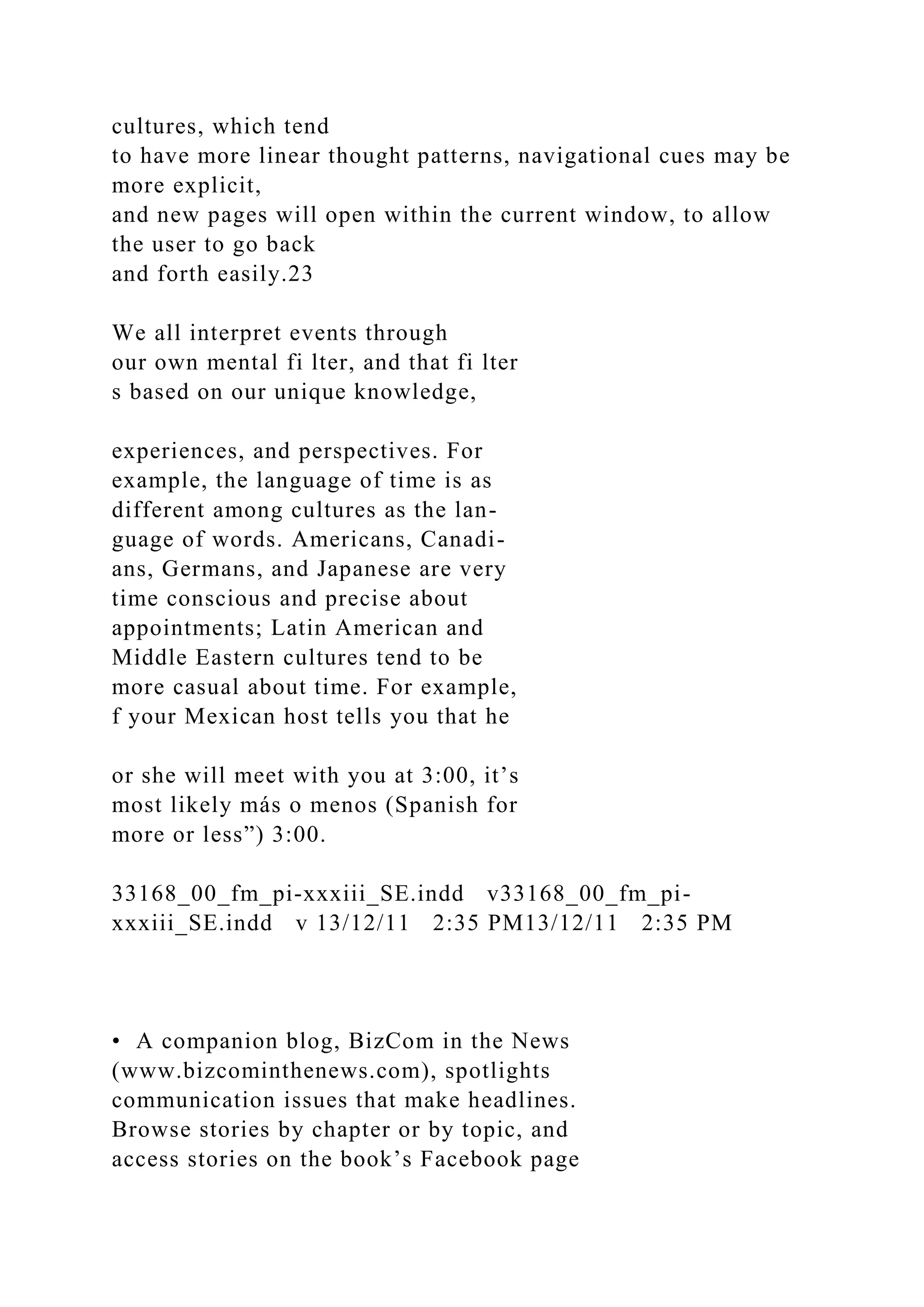 cultures, which tend to have more linear thought patterns, navigational cues may be more explicit, and new pages will open within the current window, to allow the user to go back and forth easily.23

We all interpret events through our own mental fi lter, and that fi lter s based on our unique knowledge,

experiences, and perspectives. For example, the language of time is as different among cultures as the language of words. Americans, Canadians, Germans, and Japanese are very time conscious and precise about appointments; Latin American and Middle Eastern cultures tend to be more casual about time. For example, f your Mexican host tells you that he

or she will meet with you at 3:00, it’s most likely más o menos (Spanish for more or less”) 3:00.

33168_00_fm_pi-xxxiii_SE.indd v33168_00_fm_pi-xxxiii_SE.indd v 13/12/11 2:35 PM13/12/11 2:35 PM

• A companion blog, BizCom in the News (www.bizcominthenews.com), spotlights communication issues that make headlines. Browse stories by chapter or by topic, and access stories on the book’s Facebook page